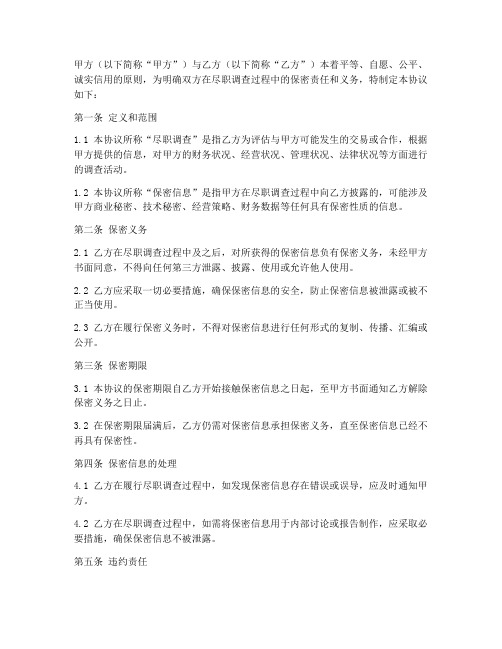 甲方（以下简称“甲方”）与乙方（以下简称“乙方”）本着平等、自愿、公平、诚实信用的原则，为明确双方在尽职调查过程中的保密责任和义务，特制定本协议如下：

第一条 定义和范围

1.1 本协议所称“尽职调查”是指乙方为评估与甲方可能发生的交易或合作，根据甲方提供的信息，对甲方的财务状况、经营状况、管理状况、法律状况等方面进行的调查活动。

1.2 本协议所称“保密信息”是指甲方在尽职调查过程中向乙方披露的，可能涉及甲方商业秘密、技术秘密、经营策略、财务数据等任何具有保密性质的信息。

第二条 保密义务

2.1 乙方在尽职调查过程中及之后，对所获得的保密信息负有保密义务，未经甲方书面同意，不得向任何第三方泄露、披露、使用或允许他人使用。

2.2 乙方应采取一切必要措施，确保保密信息的安全，防止保密信息被泄露或被不正当使用。

2.3 乙方在履行保密义务时，不得对保密信息进行任何形式的复制、传播、汇编或公开。

第三条 保密期限

3.1 本协议的保密期限自乙方开始接触保密信息之日起，至甲方书面通知乙方解除保密义务之日止。

3.2 在保密期限届满后，乙方仍需对保密信息承担保密义务，直至保密信息已经不再具有保密性。

第四条 保密信息的处理

4.1 乙方在履行尽职调查过程中，如发现保密信息存在错误或误导，应及时通知甲方。

4.2 乙方在尽职调查过程中，如需将保密信息用于内部讨论或报告制作，应采取必要措施，确保保密信息不被泄露。

第五条 违约责任